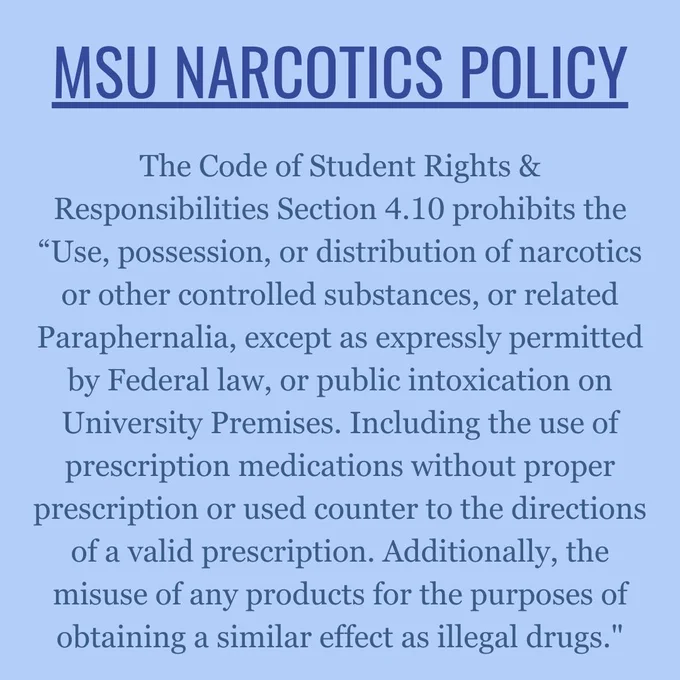 MSU NARCOTICS POLICY

The Code of Student Rights & Responsibilities Section 4.10 prohibits the "Use, possession, or distribution of narcotics or other controlled substances, or related Paraphernalia, except as expressly permitted by Federal law, or public intoxication on University Premises. Including the use of prescription medications without proper prescription or used counter to the directions of a valid prescription. Additionally, the misuse of any products for the purposes of obtaining a similar effect as illegal drugs."